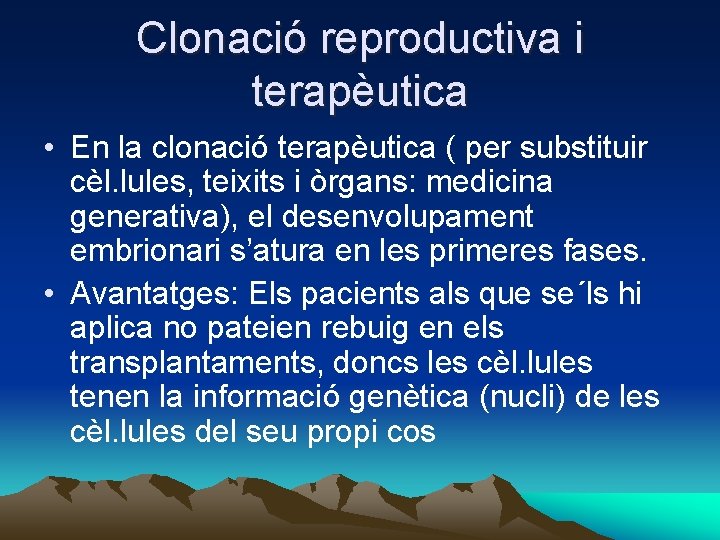 Clonació reproductiva i terapèutica

• En la clonació terapèutica ( per substituir cèl.lules, teixits i òrgans: medicina generativa), el desenvolupament embrionari s’atura en les primeres fases.

• Avantatges: Els pacients als que se´ls hi aplica no pateien rebuig en els transplantaments, doncs les cèl.lules tenen la informació genètica (nucli) de les cèl.lules del seu propi cos